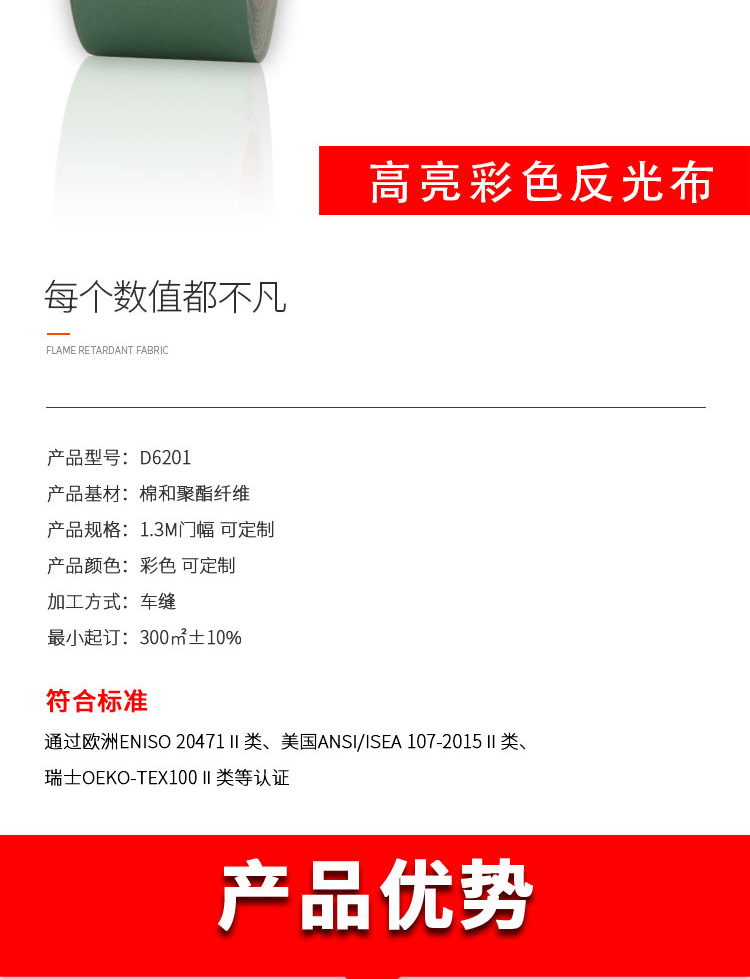 高亮彩色反光布

每个数值都不凡

FLAME RETARDANT FABRIC

产品型号：D6201

产品基材：棉和聚酯纤维

产品规格：1.3M门幅 可定制

产品颜色：彩色 可定制

加工方式：车缝

最小起订：300㎡±10%

符合标准

通过欧洲ENISO 20471 II 类、美国ANSI/ISEA 107-2015 II 类、瑞士OEKO-TEX100 II 类等认证

产品优势